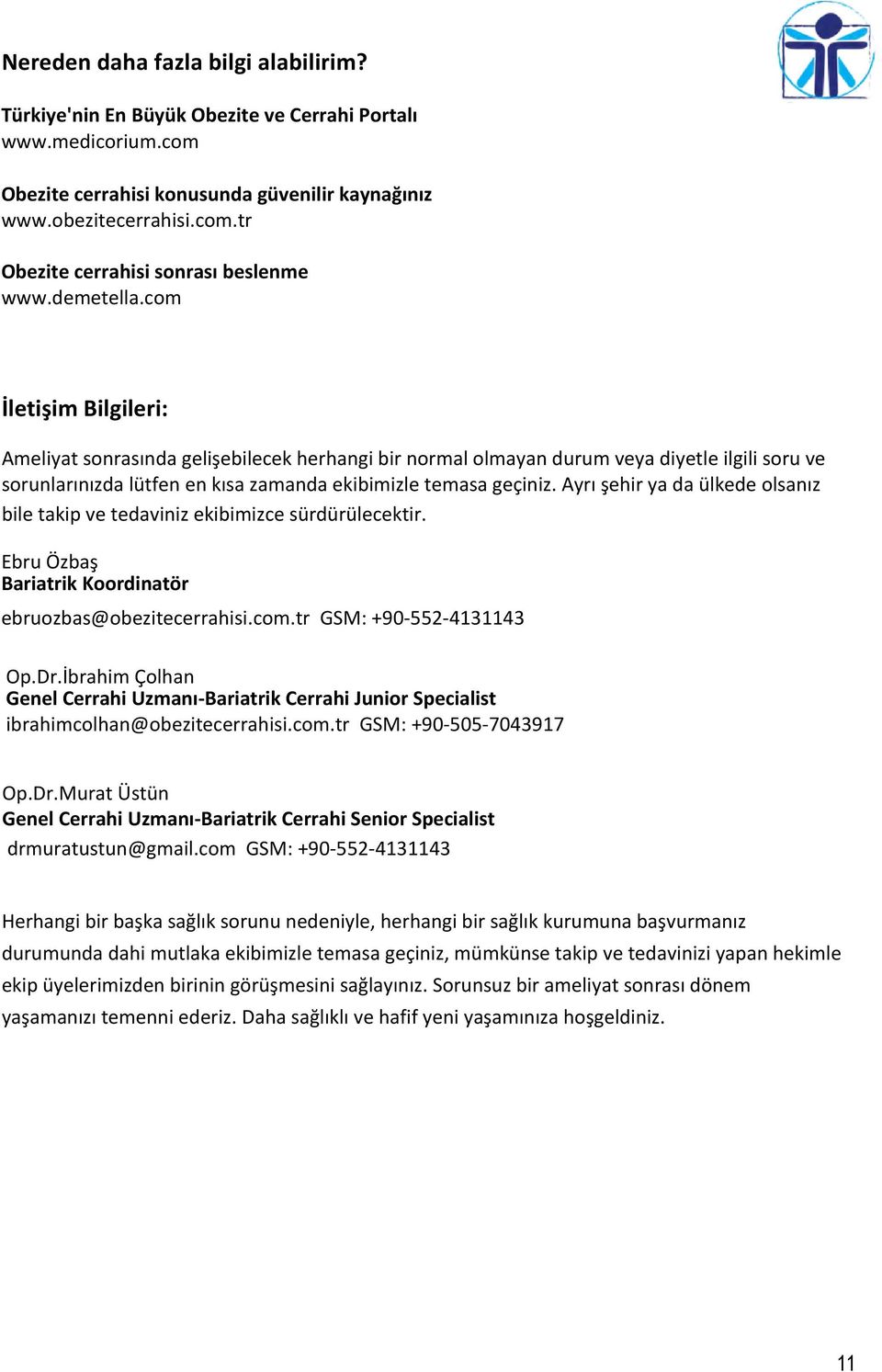 Nereden daha fazla bilgi alabilirim?

Türkiye'nin En Büyük Obezite ve Cerrahi Portalı
www.medicorium.com

Obezite cerrahisi konusunda güvenilir kaynağınız
www.obezitecerrahisi.com.tr

Obezite cerrahisi sonrası beslenme
www.demetella.com

İletişim Bilgileri:

Ameliyat sonrasında gelişebilecek herhangi bir normal olmayan durum veya diyetle ilgili soru ve sorunlarınızda lütfen en kısa zamanda ekibimizle temasa geçiniz. Ayrı şehir ya da ülkede olsanız bile takip ve tedaviniz ekibimizce sürdürülecektir.

Ebru Özbaş
Bariatrik Koordinatör
ebruozbas@obezitecerrahisi.com.tr GSM: +90-552-4131143

Op.Dr.İbrahim Çolhan
Genel Cerrahi Uzmanı-Bariatrik Cerrahi Junior Specialist
ibrahimcolhan@obezitecerrahisi.com.tr GSM: +90-505-7043917

Op.Dr.Murat Üstün
Genel Cerrahi Uzmanı-Bariatrik Cerrahi Senior Specialist
drmuratustun@gmail.com GSM: +90-552-4131143

Herhangi bir başka sağlık sorunu nedeniyle, herhangi bir sağlık kurumuna başvurmanız durumunda dahi mutlaka ekibimizle temasa geçiniz, mümkünse takip ve tedavinizi yapan hekimle ekip üyelerimizden birinin görüşmesini sağlayınız. Sorunsuz bir ameliyat sonrası dönem yaşamanızı temenni ederiz. Daha sağlıklı ve hafif yeni yaşamınıza hoşgeldiniz.

11